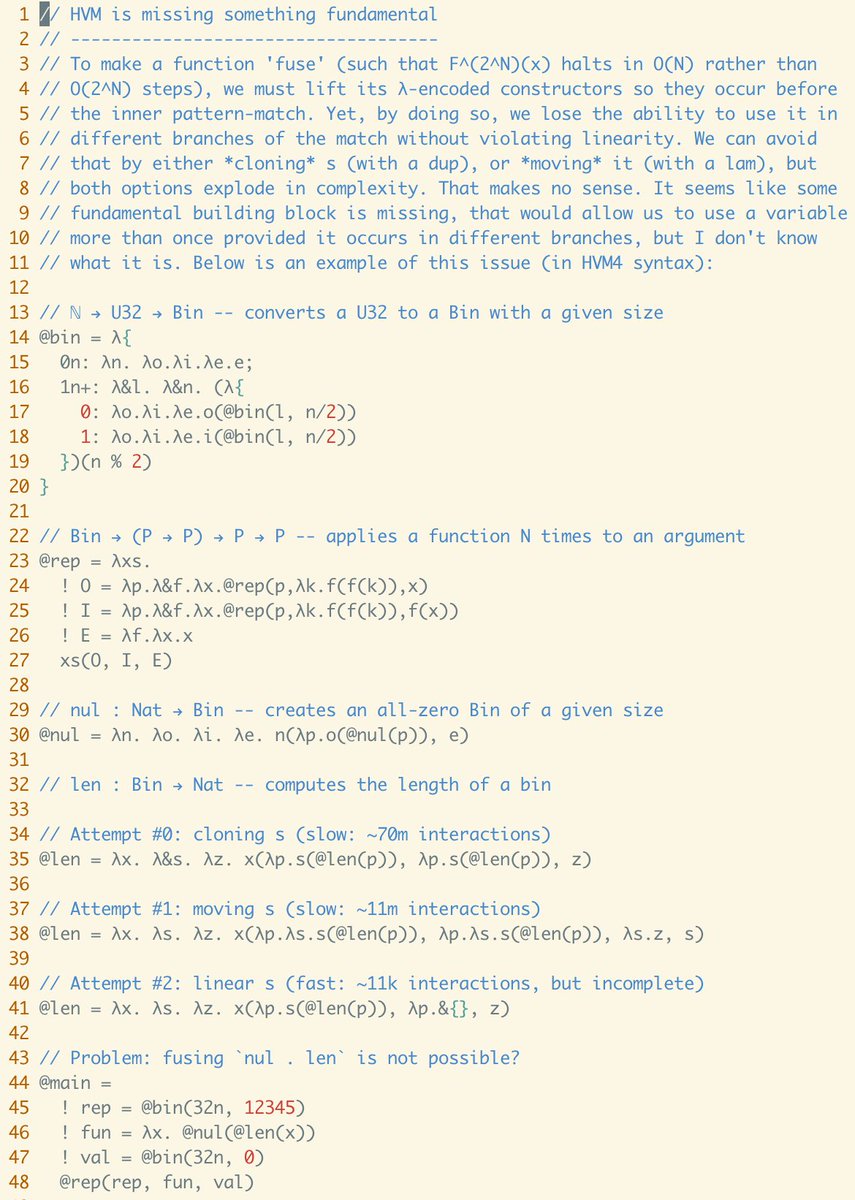 1 // HVM is missing something fundamental
2 // -----------------------------------
3 // To make a function 'fuse' (such that F^(2^N)(x) halts in O(N) rather than
4 // O(2^N) steps), we must lift its λ-encoded constructors so they occur before
5 // the inner pattern-match. Yet, by doing so, we lose the ability to use it in
6 // different branches of the match without violating linearity. We can avoid
7 // that by either *cloning* s (with a dup), or *moving* it (with a lam), but
8 // both options explode in complexity. That makes no sense. It seems like some
9 // fundamental building block is missing, that would allow us to use a variable
10 // more than once provided it occurs in different branches, but I don't know
11 // what it is. Below is an example of this issue (in HVM4 syntax):
12
13 // ℕ → U32 → Bin -- converts a U32 to a Bin with a given size
14 @bin = λ{
15   0n: λn. λo.λi.λe.e;
16   1n+: λ&l. λ&n. (λ{
17     0: λo.λi.λe.o(@bin(l, n/2))
18     1: λo.λi.λe.i(@bin(l, n/2))
19   })(n % 2)
20 }
21
22 // Bin → (P → P) → P → P -- applies a function N times to an argument
23 @rep = λxs.
24   ! O = λp.λ&f.λx.@rep(p,λk.f(f(k)),x)
25   ! I = λp.λ&f.λx.@rep(p,λk.f(f(k)),f(x))
26   ! E = λf.λx.x
27   xs(O, I, E)
28
29 // nul : Nat → Bin -- creates an all-zero Bin of a given size
30 @nul = λn. λo. λi. λe. n(λp.o(@nul(p)), e)
31
32 // len : Bin → Nat -- computes the length of a bin
33
34 // Attempt #0: cloning s (slow: ~70m interactions)
35 @len = λx. λ&s. λz. x(λp.s(@len(p)), λp.s(@len(p)), z)
36
37 // Attempt #1: moving s (slow: ~11m interactions)
38 @len = λx. λs. λz. x(λp.λs.s(@len(p)), λp.λs.s(@len(p)), λs.z, s)
39
40 // Attempt #2: linear s (fast: ~11k interactions, but incomplete)
41 @len = λx. λs. λz. x(λp.s(@len(p)), λp.&{}, z)
42
43 // Problem: fusing `nul . len` is not possible?
44 @main =
45   ! rep = @bin(32n, 12345)
46   ! fun = λx. @nul(@len(x))
47   ! val = @bin(32n, 0)
48   @rep(rep, fun, val)